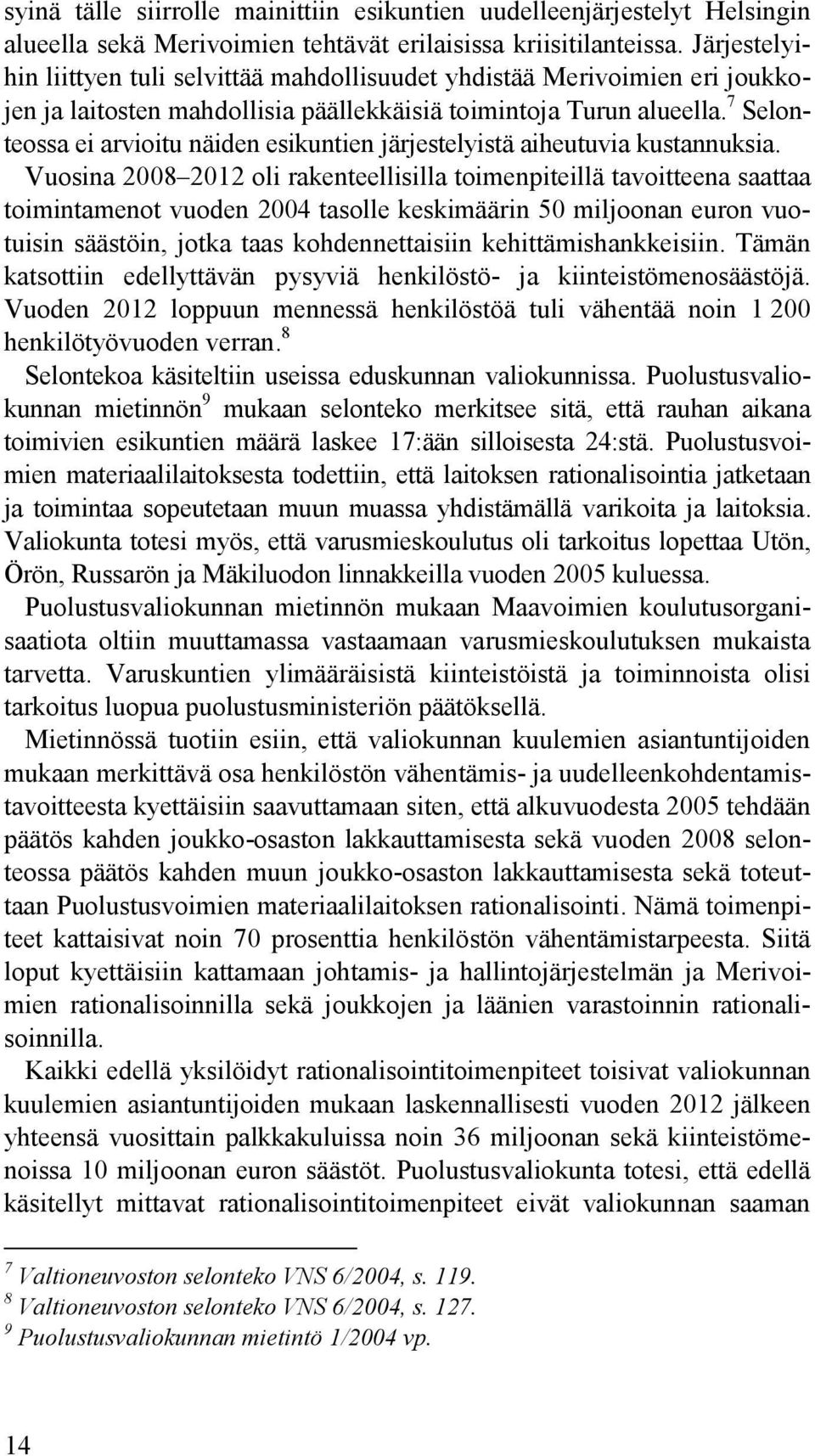 syinä tälle siirrolle mainittiin esikuntien uudelleenjärjestelyt Helsingin alueella sekä Merivoimien tehtävät erilaisissa kriisitilanteissa. Järjestelyihin liittyen tuli selvittää mahdollisuudet yhdistää Merivoimien eri joukkojen ja laitosten mahdollisia päällekkäisiä toimintoja Turun alueella.$^7$ Selonteossa ei arvioitu näiden esikuntien järjestelyistä aiheutuvia kustannuksia. Vuosina 2008–2012 oli rakenteellisilla toimenpiteillä tavoitteena saattaa toimintamenot vuoden 2004 tasolle keskimäärin 50 miljoonan euron vuotuisin säästöin, jotka taas kohdennettaisiin kehittämishankkeisiin. Tämän katsottiin edellyttävän pysyviä henkilöstö- ja kiinteistömenosäästöjä. Vuoden 2012 loppuun mennessä henkilöstöä tuli vähentää noin 1 200 henkilötyövuoden verran.$^8$

Selontekoa käsiteltiin useissa eduskunnan valiokunnissa. Puolustusvaliokunnan mietinnön$^9$ mukaan selonteko merkitsee sitä, että rauhan aikana toimivien esikuntien määrä laskee 17:ään silloisesta 24:stä. Puolustusvoimien materiaalilaitoksesta todettiin, että laitoksen rationalisointia jatketaan ja toimintaa sopeutetaan muun muassa yhdistämällä varikoita ja laitoksia. Valiokunta totesi myös, että varusmieskoulutus oli tarkoitus lopettaa Utön, Örön, Russarön ja Mäkiluodon linnakkeilla vuoden 2005 kuluessa.

Puolustusvaliokunnan mietinnön mukaan Maavoimien koulutusorganisaatiota oltiin muuttamassa vastaamaan varusmieskoulutuksen mukaista tarvetta. Varuskuntien ylimääräisistä kiinteistöistä ja toiminnoista olisi tarkoitus luopua puolustusministeriön päätöksellä.

Mietinnössä tuotiin esiin, että valiokunnan kuulemien asiantuntijoiden mukaan merkittävä osa henkilöstön vähentämis- ja uudelleenkohdentamistavoitteesta kyettäisiin saavuttamaan siten, että alkuvuodesta 2005 tehdään päätös kahden joukko-osaston lakkauttamisesta sekä vuoden 2008 selonteossa päätös kahden muun joukko-osaston lakkauttamisesta sekä toteuttaan Puolustusvoimien materiaalilaitoksen rationalisointi. Nämä toimenpiteet kattaisivat noin 70 prosenttia henkilöstön vähentämistarpeesta. Siitä loput kyettäisiin kattamaan johtamis- ja hallintojärjestelmän ja Merivoimien rationalisoinnilla sekä joukkojen ja läänien varastoinnin rationalisoinnilla.

Kaikki edellä yksilöidyt rationalisointitoimenpiteet toisivat valiokunnan kuulemien asiantuntijoiden mukaan laskennallisesti vuoden 2012 jälkeen yhteensä vuosittain palkkakuluissa noin 36 miljoonan sekä kiinteistömenoissa 10 miljoonan euron säästöt. Puolustusvaliokunta totesi, että edellä käsitellyt mittavat rationalisointitoimenpiteet eivät valiokunnan saaman

$^7$ Valtioneuvoston selonteko VNS 6/2004, s. 119.
$^8$ Valtioneuvoston selonteko VNS 6/2004, s. 127.
$^9$ Puolustusvaliokunnan mietintö 1/2004 vp.

14